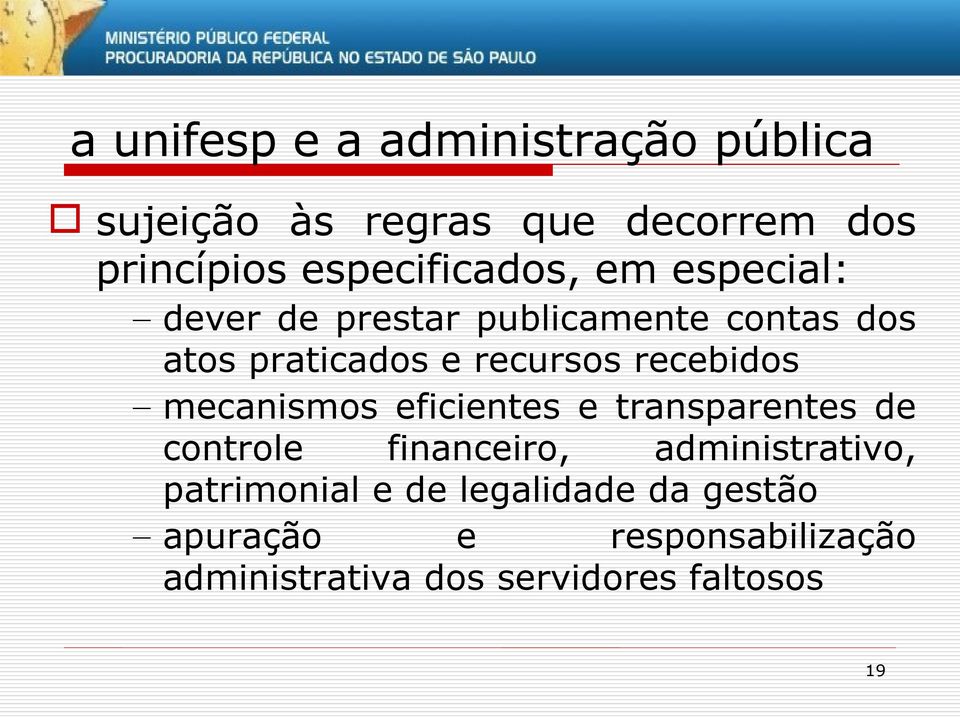 MINISTÉRIO PÚBLICO FEDERAL
PROCURADORIA DA REPÚBLICA NO ESTADO DE SÃO PAULO

a unifesp e a administração pública

sujeição às regras que decorrem dos princípios especificados, em especial:
– dever de prestar publicamente contas dos atos praticados e recursos recebidos
– mecanismos eficientes e transparentes de controle financeiro, administrativo, patrimonial e de legalidade da gestão
– apuração e responsabilização administrativa dos servidores faltosos

19